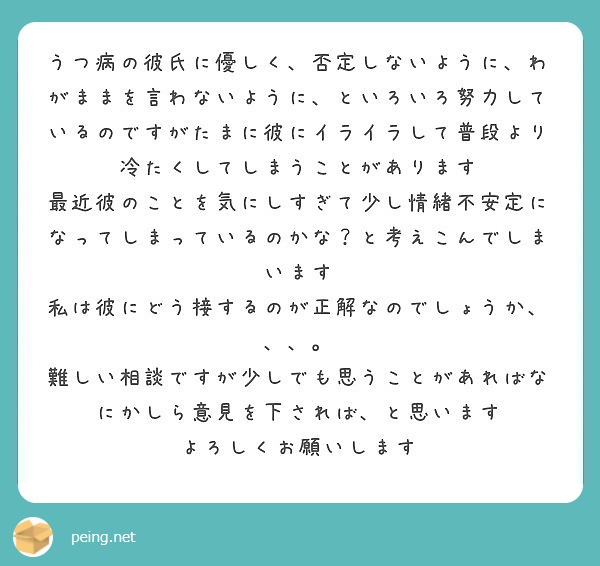 うつ病の彼氏に優しく、否定しないように、わがままを言わないように、といろいろ努力しているのですがたまに彼にイライラして普段より冷たくしてしまうことがあります
最近彼のことを気にしすぎて少し情緒不安定になってしまっているのかな？と考えこんでしまいます
私は彼にどう接するのが正解なのでしょうか、、、。
難しい相談ですが少しでも思うことがあればなにかしら意見を下されば、と思います
よろしくお願いします

peing.net